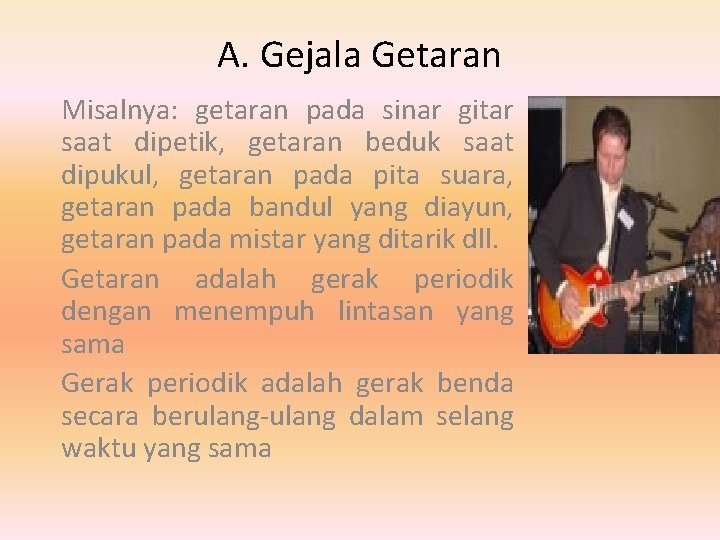 A. Gejala Getaran

Misalnya: getaran pada sinar gitar saat dipetik, getaran beduk saat dipukul, getaran pada pita suara, getaran pada bandul yang diayun, getaran pada mistar yang ditarik dll.

Getaran adalah gerak periodik dengan menempuh lintasan yang sama

Gerak periodik adalah gerak benda secara berulang-ulang dalam selang waktu yang sama